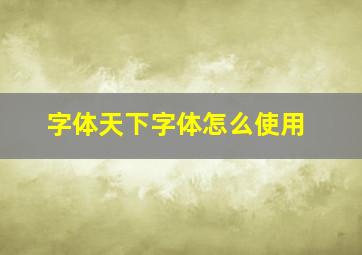 字体天下字体怎么使用